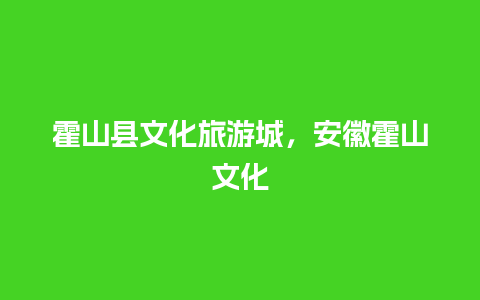 霍山县文化旅游城，安徽霍山文化